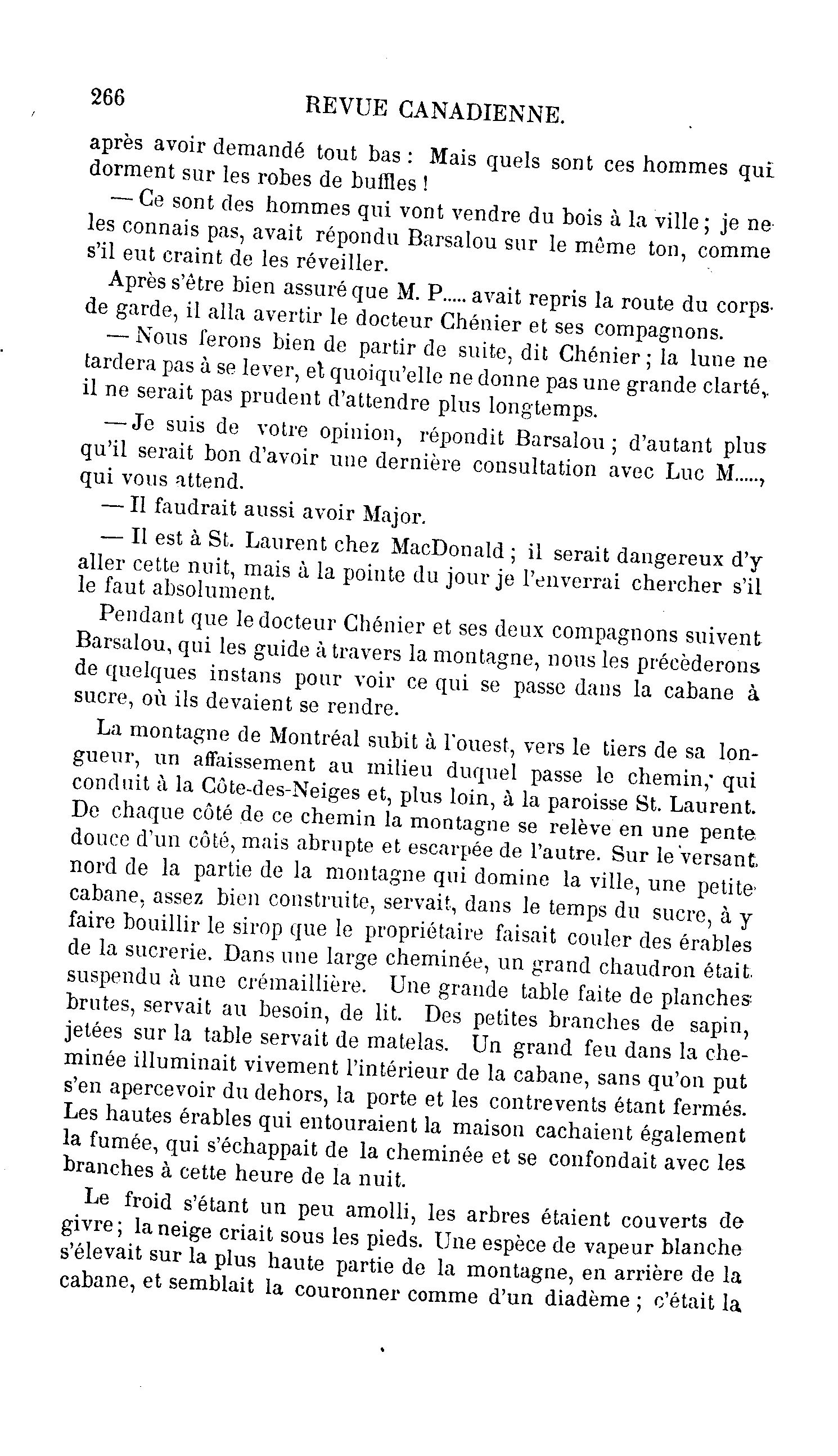 266 REVUE CANADIENNE.

après avoir demandé tout bas : Mais quels sont ces hommes qui dorment sur les robes de buffles !

— Ce sont des hommes qui vont vendre du bois à la ville ; je ne les connais pas, avait répondu Barsalou sur le même ton, comme s'il eut craint de les réveiller.

Après s'être bien assuré que M. P..... avait repris la route du corps de garde, il alla avertir le docteur Chénier et ses compagnons.

— Nous ferons bien de partir de suite, dit Chénier ; la lune ne tardera pas à se lever, et quoiqu'elle ne donne pas une grande clarté, il ne serait pas prudent d'attendre plus longtemps.

— Je suis de votre opinion, répondit Barsalou ; d'autant plus qu'il serait bon d'avoir une dernière consultation avec Luc M....., qui vous attend.

— Il faudrait aussi avoir Major.

— Il est à St. Laurent chez MacDonald ; il serait dangereux d'y aller cette nuit, mais à la pointe du jour je l'enverrai chercher s'il le faut absolument.

Pendant que le docteur Chénier et ses deux compagnons suivent Barsalou, qui les guide à travers la montagne, nous les précèderons de quelques instans pour voir ce qui se passe dans la cabane à sucre, où ils devaient se rendre.

La montagne de Montréal subit à l'ouest, vers le tiers de sa longueur, un affaissement au milieu duquel passe le chemin, qui conduit à la Côte-des-Neiges et, plus loin, à la paroisse St. Laurent. De chaque côté de ce chemin la montagne se relève en une pente douce d'un côté, mais abrupte et escarpée de l'autre. Sur le versant nord de la partie de la montagne qui domine la ville, une petite cabane, assez bien construite, servait, dans le temps du sucre, à y faire bouillir le sirop que le propriétaire faisait couler des érables de la sucrerie. Dans une large cheminée, un grand chaudron était suspendu à une crémaillière. Une grande table faite de planches brutes, servait au besoin, de lit. Des petites branches de sapin, jetées sur la table servait de matelas. Un grand feu dans la cheminée illuminait vivement l'intérieur de la cabane, sans qu'on put s'en apercevoir du dehors, la porte et les contrevents étant fermés. Les hautes érables qui entouraient la maison cachaient également la fumée, qui s'échappait de la cheminée et se confondait avec les branches à cette heure de la nuit.

Le froid s'étant un peu amolli, les arbres étaient couverts de givre ; la neige criait sous les pieds. Une espèce de vapeur blanche s'élevait sur la plus haute partie de la montagne, en arrière de la cabane, et semblait la couronner comme d'un diadème ; c'était la